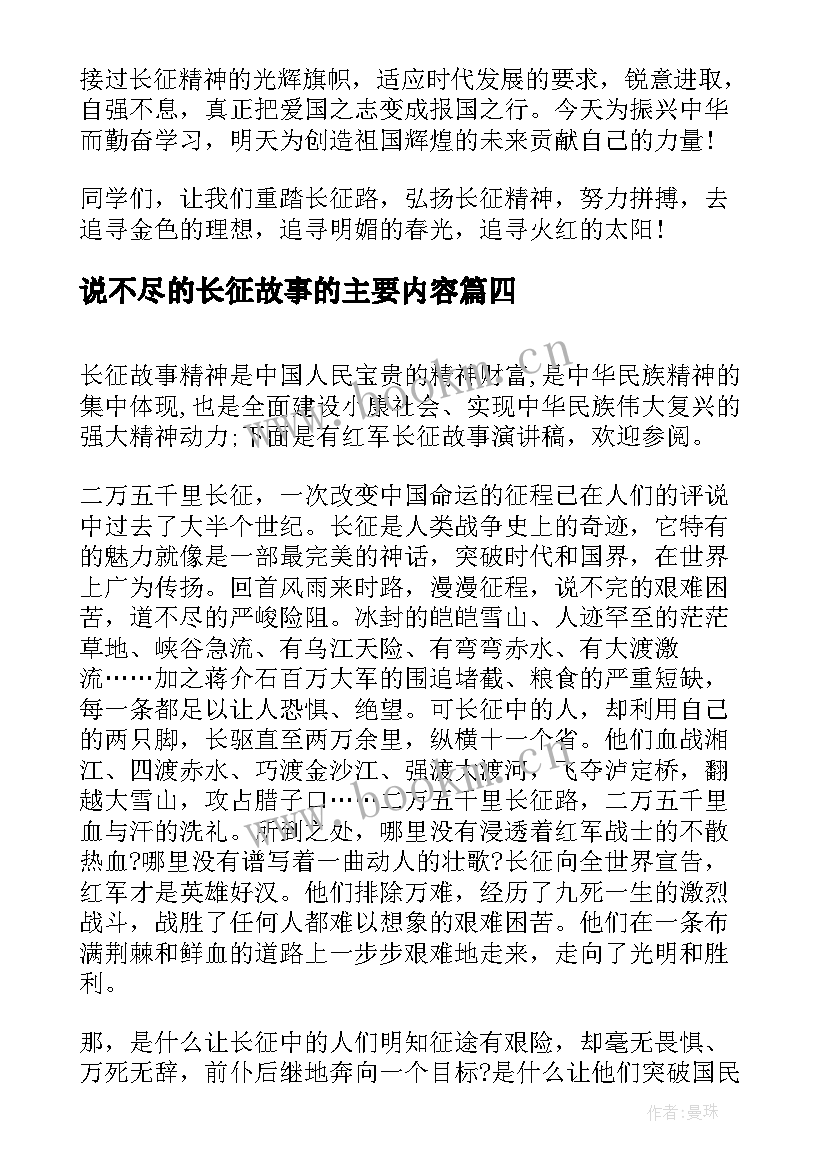 接过长征精神的光辉旗帜，适应时代发展的要求，锐意进取，自强不息，真正把爱国之志变成报国之行。今天为振兴中华而勤奋学习，明天为创造祖国辉煌的未来贡献自己的力量！

同学们，让我们重踏长征路，弘扬长征精神，努力拼搏，去追寻金色的理想，追寻明媚的春光，追寻火红的太阳！

说不尽的长征故事的主要内容篇四

长征故事精神是中国人民宝贵的精神财富,是中华民族精神的集中体现,也是全面建设小康社会、实现中华民族伟大复兴的强大精神动力;下面是有红军长征故事演讲稿，欢迎参阅。

二万五千里长征，一次改变中国命运的征程已在人们的评说中过去了大半个世纪。长征是人类战争史上的奇迹，它特有的魅力就像是一部最完美的神话，突破时代和国界，在世界上广为传扬。回首风雨来时路，漫漫征程，说不完的艰难困苦，道不尽的严峻险阻。冰封的皑皑雪山、人迹罕至的茫茫草地、峡谷急流、有乌江天险、有弯弯赤水、有大渡激流……加之蒋介石百万大军的围追堵截、粮食的严重短缺，每一条都足以让人恐惧、绝望。可长征中的人，却利用自己的两只脚，长驱直至两万余里，纵横十一个省。他们血战湘江、四渡赤水、巧渡金沙江、强渡大渡河，飞夺泸定桥，翻越大雪山，攻占腊子口……二万五千里长征路，二万五千里血与汗的洗礼。所到之处，哪里没有浸透着红军战士的不散热血?哪里没有谱写着一曲动人的壮歌?长征向全世界宣告，红军才是英雄好汉。他们排除万难，经历了九死一生的激烈战斗，战胜了任何人都难以想象的艰难困苦。他们在一条布满荆棘和鲜血的道路上一步步艰难地走来，走向了光明和胜利。

那，是什么让长征中的人们明知征途有艰险，却毫无畏惧、万死无辞，前仆后继地奔向一个目标?是什么让他们突破国民

作者：曼珠